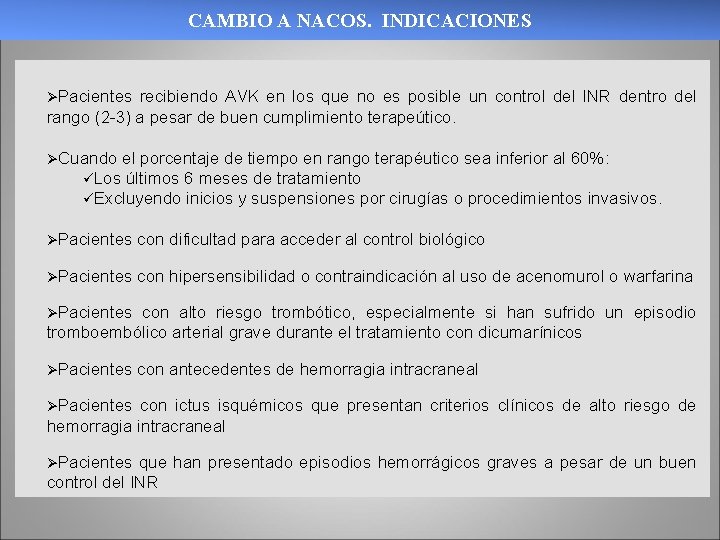 CAMBIO A NACOS.  INDICACIONES

➢Pacientes recibiendo AVK en los que no es posible un control del INR dentro del rango (2-3) a pesar de buen cumplimiento terapeútico.

➢Cuando el porcentaje de tiempo en rango terapéutico sea inferior al 60%:
✓Los últimos 6 meses de tratamiento
✓Excluyendo inicios y suspensiones por cirugías o procedimientos invasivos.

➢Pacientes con dificultad para acceder al control biológico

➢Pacientes con hipersensibilidad o contraindicación al uso de acenomurol o warfarina

➢Pacientes con alto riesgo trombótico, especialmente si han sufrido un episodio tromboembólico arterial grave durante el tratamiento con dicumarínicos

➢Pacientes con antecedentes de hemorragia intracraneal

➢Pacientes con ictus isquémicos que presentan criterios clínicos de alto riesgo de hemorragia intracraneal

➢Pacientes que han presentado episodios hemorrágicos graves a pesar de un buen control del INR